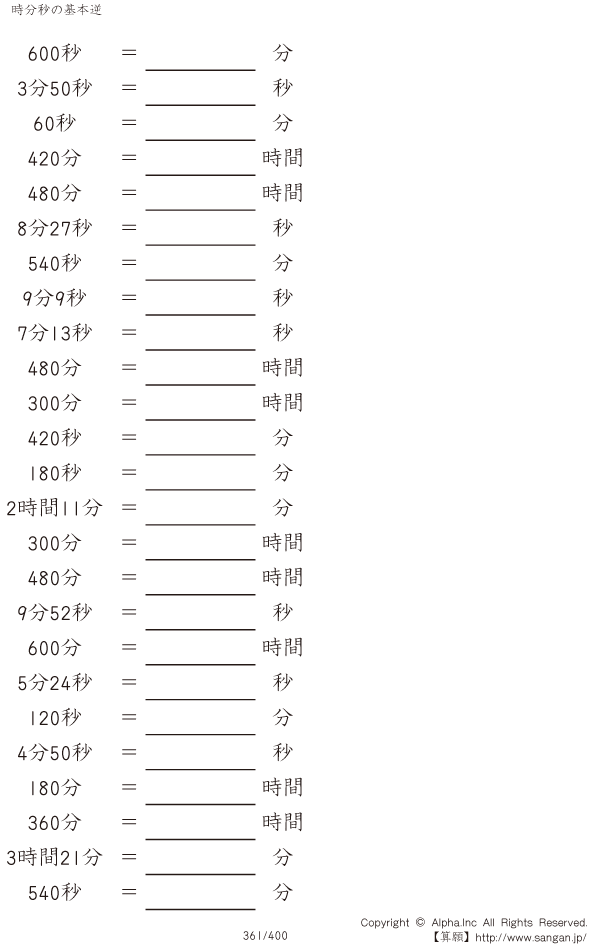 時分秒の基本逆

600秒 = ____ 分

3分50秒 = ____ 秒

60秒 = ____ 分

420分 = ____ 時間

480分 = ____ 時間

8分27秒 = ____ 秒

540秒 = ____ 分

9分9秒 = ____ 秒

7分13秒 = ____ 秒

480分 = ____ 時間

300分 = ____ 時間

420秒 = ____ 分

180秒 = ____ 分

2時間11分 = ____ 分

300分 = ____ 時間

480分 = ____ 時間

9分52秒 = ____ 秒

600分 = ____ 時間

5分24秒 = ____ 秒

120秒 = ____ 分

4分50秒 = ____ 秒

180分 = ____ 時間

360分 = ____ 時間

3時間21分 = ____ 分

540秒 = ____ 分

361/400

Copyright © Alpha.Inc All Rights Reserved.
【算願】http://www.sangan.jp/